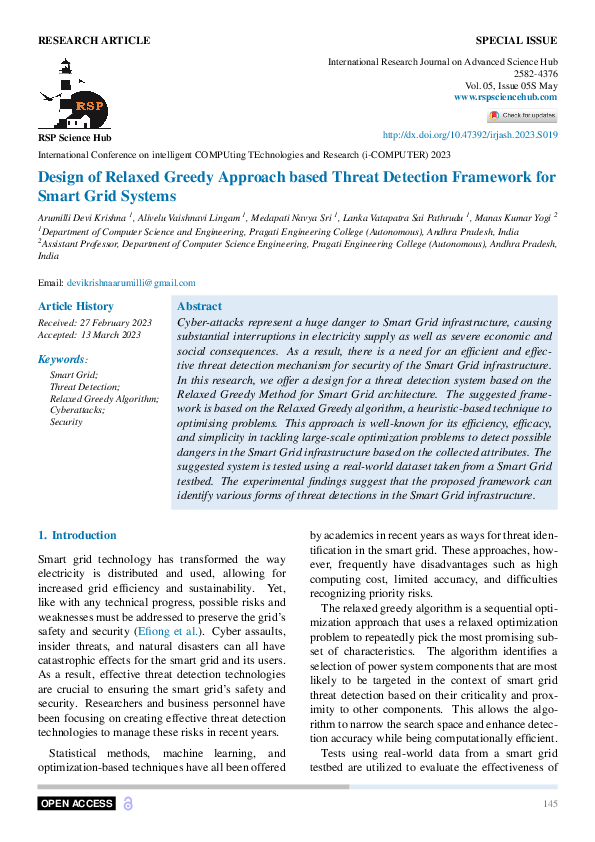 RESEARCH ARTICLE

SPECIAL ISSUE

RSP

RSP Science Hub

International Research Journal on Advanced Science Hub
2582-4376
Vol. 05, Issue 05S May
www.rspsciencehub.com

Check for updates

http://dx.doi.org/10.47392/irjash.2023.S019

International Conference on intelligent COMPUting TEchnologies and Research (i-COMPUTER) 2023

Design of Relaxed Greedy Approach based Threat Detection Framework for Smart Grid Systems

Arumilli Devi Krishna $^1$, Alivelu Vaishnavi Lingam $^1$, Medapati Navya Sri $^1$, Lanka Vatapatra Sai Pathrudu $^1$, Manas Kumar Yogi $^2$
$^1$Department of Computer Science and Engineering, Pragati Engineering College (Autonomous), Andhra Pradesh, India
$^2$Assistant Professor, Department of Computer Science Engineering, Pragati Engineering College (Autonomous), Andhra Pradesh, India

Email: devikrishnaarumilli@gmail.com

Article History
Received: 27 February 2023
Accepted: 13 March 2023

Keywords:
Smart Grid;
Threat Detection;
Relaxed Greedy Algorithm;
Cyberattacks;
Security

Abstract
Cyber-attacks represent a huge danger to Smart Grid infrastructure, causing substantial interruptions in electricity supply as well as severe economic and social consequences. As a result, there is a need for an efficient and effective threat detection mechanism for security of the Smart Grid infrastructure. In this research, we offer a design for a threat detection system based on the Relaxed Greedy Method for Smart Grid architecture. The suggested framework is based on the Relaxed Greedy algorithm, a heuristic-based technique to optimising problems. This approach is well-known for its efficiency, efficacy, and simplicity in tackling large-scale optimization problems to detect possible dangers in the Smart Grid infrastructure based on the collected attributes. The suggested system is tested using a real-world dataset taken from a Smart Grid testbed. The experimental findings suggest that the proposed framework can identify various forms of threat detections in the Smart Grid infrastructure.

1. Introduction

Smart grid technology has transformed the way electricity is distributed and used, allowing for increased grid efficiency and sustainability. Yet, like with any technical progress, possible risks and weaknesses must be addressed to preserve the grid's safety and security (Efiong et al.). Cyber assaults, insider threats, and natural disasters can all have catastrophic effects for the smart grid and its users. As a result, effective threat detection technologies are crucial to ensuring the smart grid's safety and security. Researchers and business personnel have been focusing on creating effective threat detection technologies to manage these risks in recent years.

Statistical methods, machine learning, and optimization-based techniques have all been offered by academics in recent years as ways for threat identification in the smart grid. These approaches, however, frequently have disadvantages such as high computing cost, limited accuracy, and difficulties recognizing priority risks.

The relaxed greedy algorithm is a sequential optimization approach that uses a relaxed optimization problem to repeatedly pick the most promising subset of characteristics. The algorithm identifies a selection of power system components that are most likely to be targeted in the context of smart grid threat detection based on their criticality and proximity to other components. This allows the algorithm to narrow the search space and enhance detection accuracy while being computationally efficient.

Tests using real-world data from a smart grid testbed are utilized to evaluate the effectiveness of

OPEN ACCESS

145